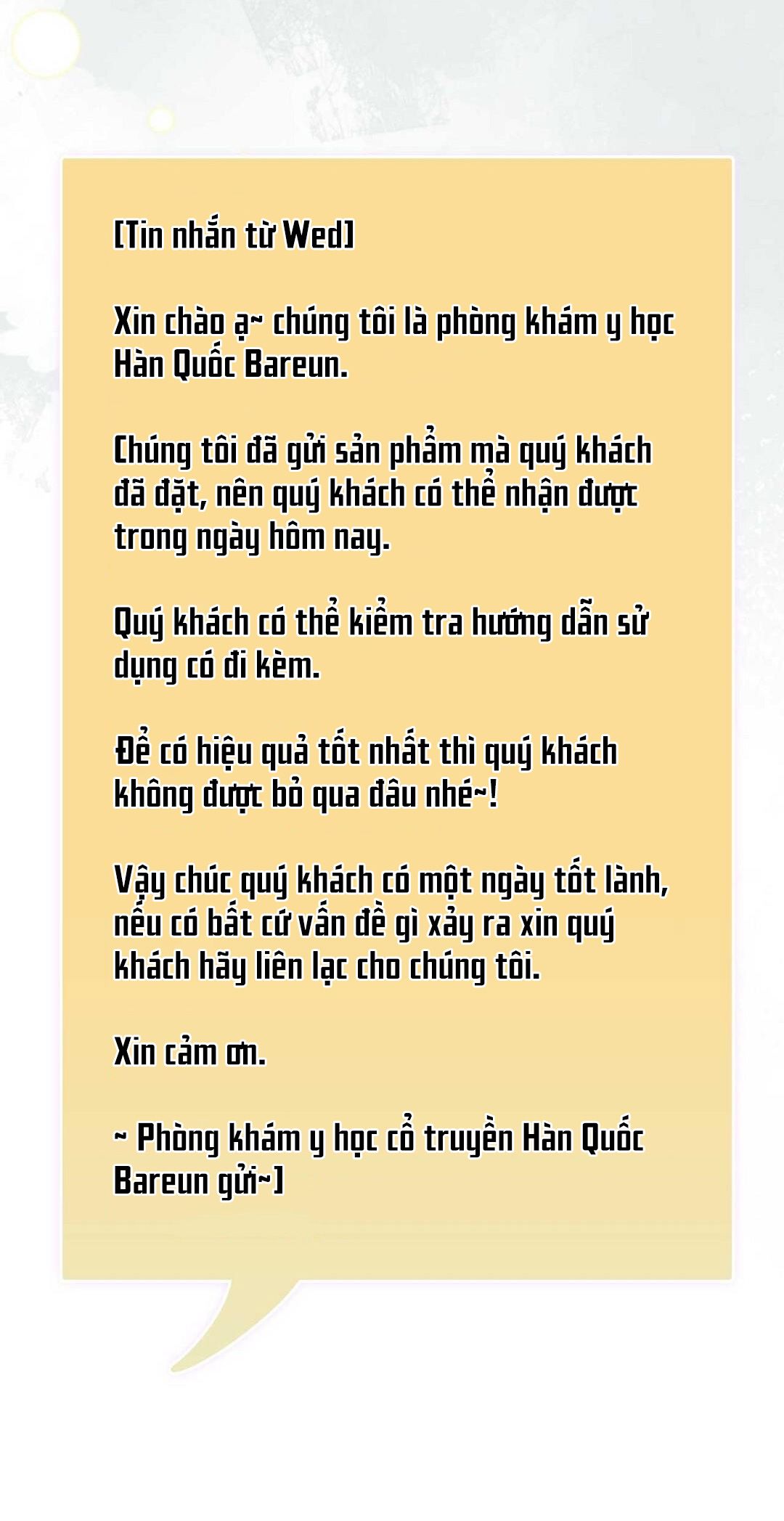 [Tin nhắn từ Wed]

Xin chào ạ~ chúng tôi là phòng khám y học Hàn Quốc Bareun.

Chúng tôi đã gửi sản phẩm mà quý khách đã đặt, nên quý khách có thể nhận được trong ngày hôm nay.

Quý khách có thể kiểm tra hướng dẫn sử dụng có đi kèm.

Để có hiệu quả tốt nhất thì quý khách không được bỏ qua đâu nhé~!

Vậy chúc quý khách có một ngày tốt lành, nếu có bất cứ vấn đề gì xảy ra xin quý khách hãy liên lạc cho chúng tôi.

Xin cảm ơn.

~ Phòng khám y học cổ truyền Hàn Quốc Bareun gửi~]